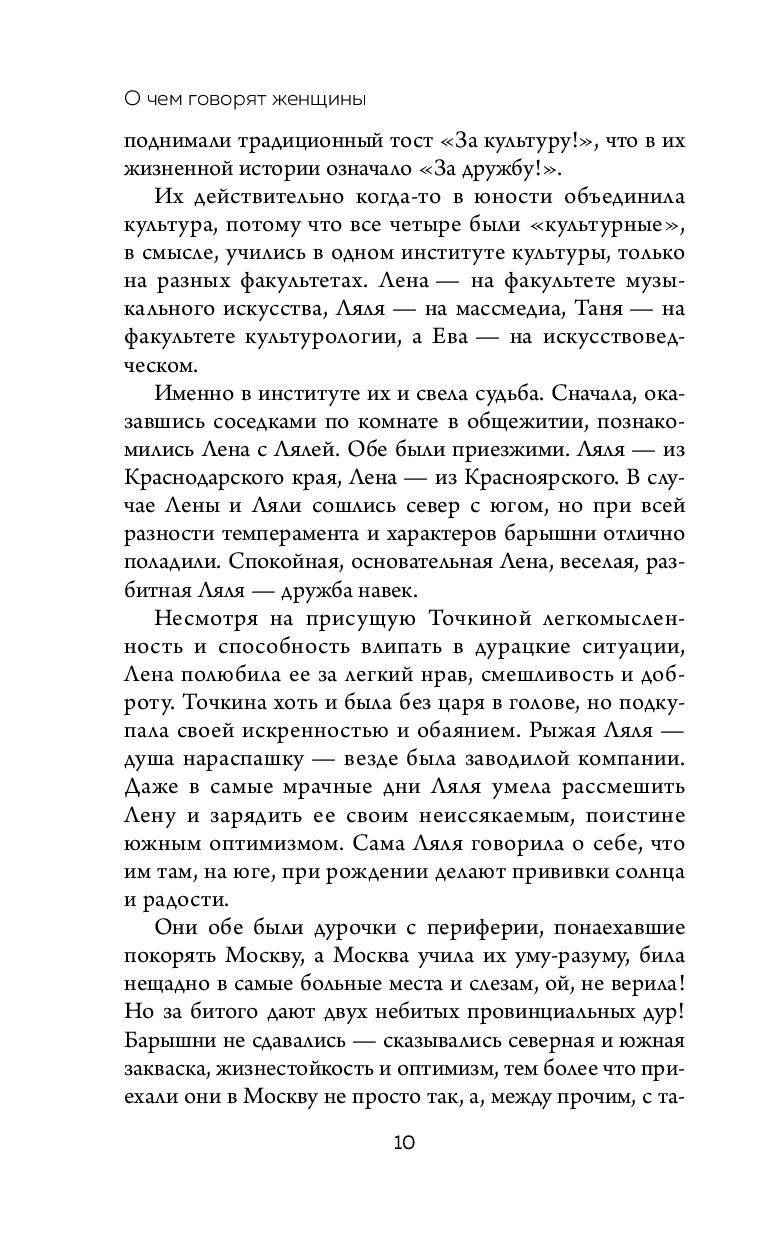 О чем говорят женщины

поднимали традиционный тост «За культуру!», что в их жизненной истории означало «За дружбу!».

Их действительно когда-то в юности объединила культура, потому что все четыре были «культурные», в смысле, учились в одном институте культуры, только на разных факультетах. Лена — на факультете музыкального искусства, Ляля — на массмедиа, Таня — на факультете культурологии, а Ева — на искусствоведческом.

Именно в институте их и свела судьба. Сначала, оказавшись соседками по комнате в общежитии, познакомились Лена с Лялей. Обе были приезжими. Ляля — из Краснодарского края, Лена — из Красноярского. В случае Лены и Ляли сошлись север с югом, но при всей разности темперамента и характеров барышни отлично поладили. Спокойная, основательная Лена, веселая, разбитная Ляля — дружба навек.

Несмотря на присущую Точкиной легкомысленность и способность влипать в дурацкие ситуации, Лена полюбила ее за легкий нрав, смешливость и доброту. Точкина хоть и была без царя в голове, но подкупала своей искренностью и обаянием. Рыжая Ляля — душа нараспашку — везде была заводилой компании. Даже в самые мрачные дни Ляля умела рассмешить Лену и зарядить ее своим неиссякаемым, поистине южным оптимизмом. Сама Ляля говорила о себе, что им там, на юге, при рождении делают прививки солнца и радости.

Они обе были дурочки с периферии, понаехавшие покорять Москву, а Москва учила их уму-разуму, била нещадно в самые больные места и слезам, ой, не верила! Но за битого дают двух небитых провинциальных дур! Барышни не сдавались — сказывались северная и южная закваска, жизнестойкость и оптимизм, тем более что приехали они в Москву не просто так, а, между прочим, с та-

10